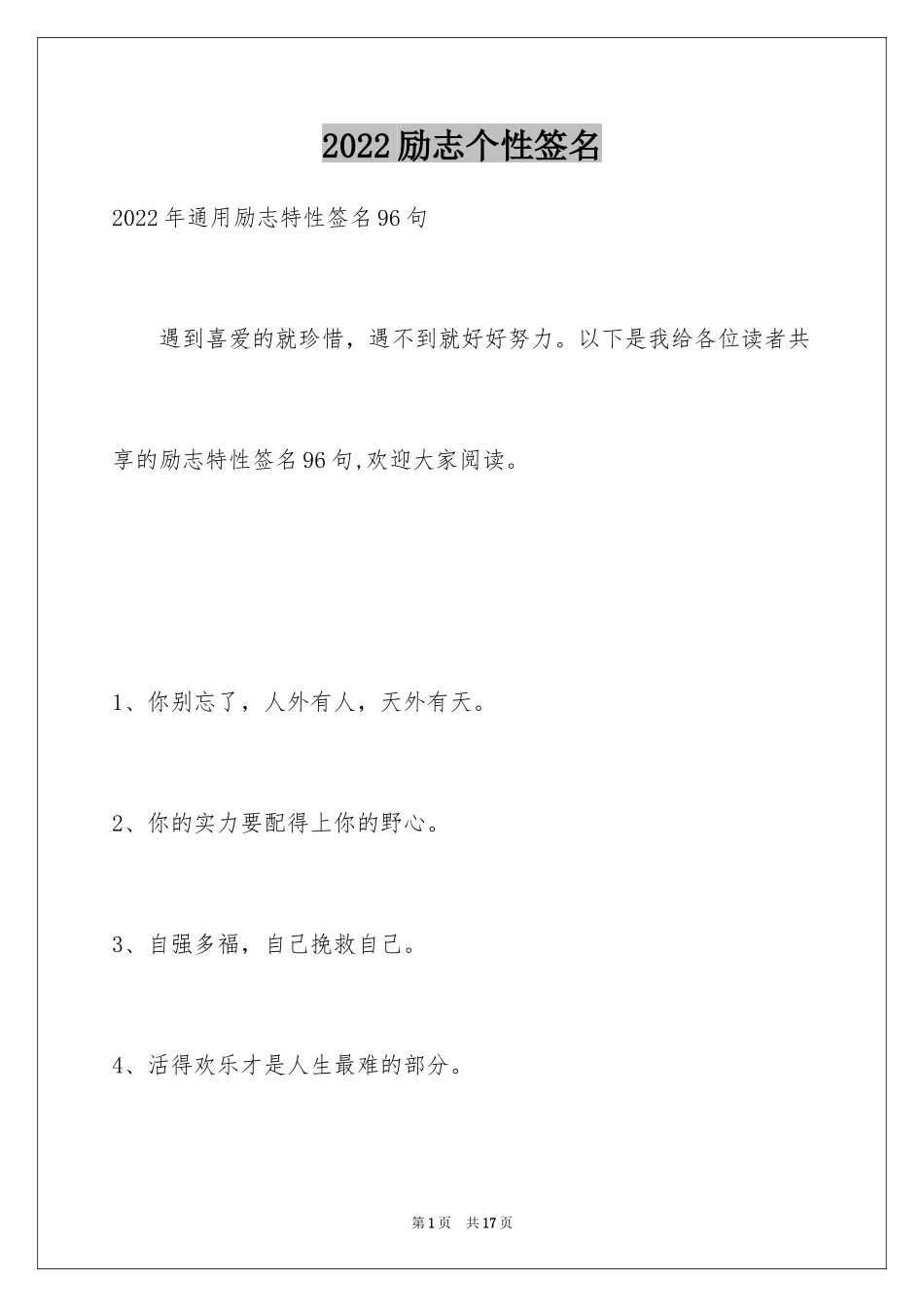 2022励志个性签名

2022年通用励志特性签名96句

遇到喜爱的就珍惜，遇不到就好好努力。以下是我给各位读者共享的励志特性签名96句,欢迎大家阅读。

1、你别忘了，人外有人，天外有天。

2、你的实力要配得上你的野心。

3、自强多福，自己挽救自己。

4、活得欢乐才是人生最难的部分。

第1页 共17页